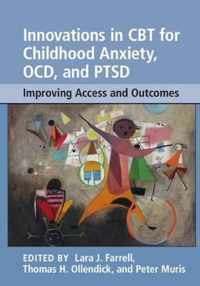 Innovations in CBT for Childhood Anxiety, OCD, and PTSD

Improving Access and Outcomes

EDITED BY Lara J. Farrell, Thomas H. Ollendick, and Peter Muris